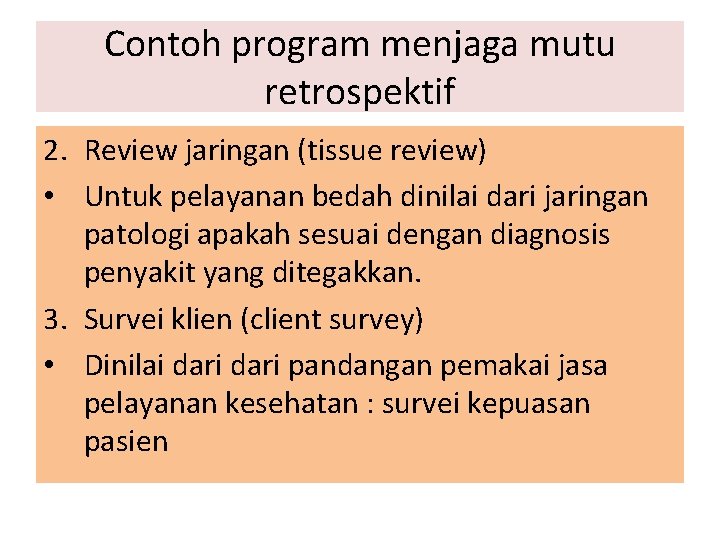 Contoh program menjaga mutu retrospektif

2. Review jaringan (tissue review)

• Untuk pelayanan bedah dinilai dari jaringan patologi apakah sesuai dengan diagnosis penyakit yang ditegakkan.

3. Survei klien (client survey)

• Dinilai dari dari pandangan pemakai jasa pelayanan kesehatan : survei kepuasan pasien